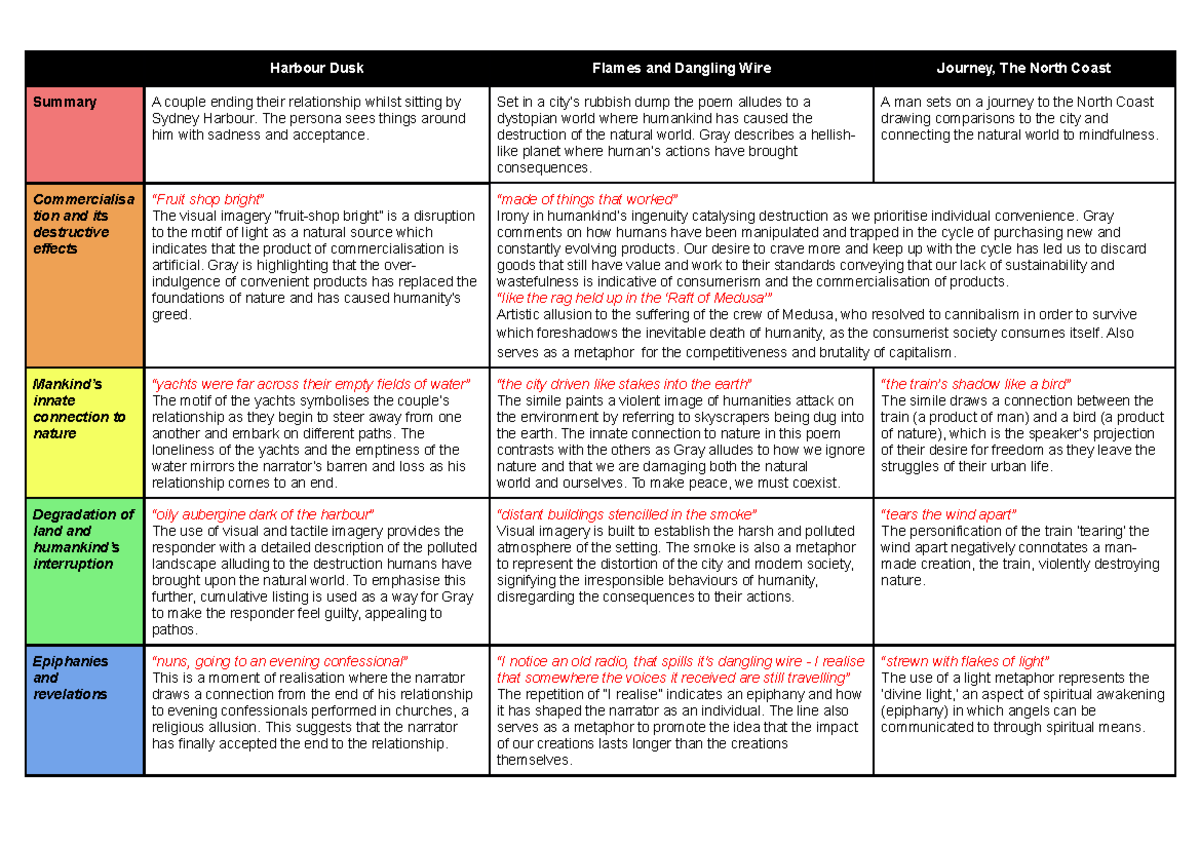 |  | Harbour Dusk | Flames and Dangling Wire | Journey, The North Coast |
|---|---|---|---|
| Summary | A couple ending their relationship whilst sitting by Sydney Harbour. The persona sees things around him with sadness and acceptance. | Set in a city's rubbish dump the poem alludes to a dystopian world where humankind has caused the destruction of the natural world. Gray describes a hellish-like planet where human's actions have brought consequences. | A man sets on a journey to the North Coast drawing comparisons to the city and connecting the natural world to mindfulness. |
| Commercialisation and its destructive effects | "Fruit shop bright" The visual imagery "fruit-shop bright" is a disruption to the motif of light as a natural source which indicates that the product of commercialisation is artificial. Gray is highlighting that the over-indulgence of convenient products has replaced the foundations of nature and has caused humanity's greed. | "made of things that worked" Irony in humankind's ingenuity catalysing destruction as we prioritise individual convenience. Gray comments on how humans have been manipulated and trapped in the cycle of purchasing new and constantly evolving products. Our desire to crave more and keep up with the cycle has led us to discard goods that still have value and work to their standards conveying that our lack of sustainability and wastefulness is indicative of consumerism and the commercialisation of products. "like the rag held up in the 'Raft of Medusa'" Artistic allusion to the suffering of the crew of Medusa, who resolved to cannibalism in order to survive which foreshadows the inevitable death of humanity, as the consumerist society consumes itself. Also serves as a metaphor for the competitiveness and brutality of capitalism. |  |
| Mankind's innate connection to nature | "yachts were far across their empty fields of water" The motif of the yachts symbolises the couple's relationship as they begin to steer away from one another and embark on different paths. The loneliness of the yachts and the emptiness of the water mirrors the narrator's barren and loss as his relationship comes to an end. | "the city driven like stakes into the earth" The simile paints a violent image of humanities attack on the environment by referring to skyscrapers being dug into the earth. The innate connection to nature in this poem contrasts with the others as Gray alludes to how we ignore nature and that we are damaging both the natural world and ourselves. To make peace, we must coexist. | "the train's shadow like a bird" The simile draws a connection between the train (a product of man) and a bird (a product of nature), which is the speaker's projection of their desire for freedom as they leave the struggles of their urban life. |
| Degradation of land and humankind's interruption | "oily aubergine dark of the harbour" The use of visual and tactile imagery provides the responder with a detailed description of the polluted landscape alluding to the destruction humans have brought upon the natural world. To emphasise this further, cumulative listing is used as a way for Gray to make the responder feel guilty, appealing to pathos. | "distant buildings stencilled in the smoke" Visual imagery is built to establish the harsh and polluted atmosphere of the setting. The smoke is also a metaphor to represent the distortion of the city and modern society, signifying the irresponsible behaviours of humanity, disregarding the consequences to their actions. | "tears the wind apart" The personification of the train 'tearing' the wind apart negatively connotates a man-made creation, the train, violently destroying nature. |
| Epiphanies and revelations | "nuns, going to an evening confessional" This is a moment of realisation where the narrator draws a connection from the end of his relationship to evening confessionals performed in churches, a religious allusion. This suggests that the narrator has finally accepted the end to the relationship. | "I notice an old radio, that spills it's dangling wire - I realise that somewhere the voices it received are still travelling" The repetition of "I realise" indicates an epiphany and how it has shaped the narrator as an individual. The line also serves as a metaphor to promote the idea that the impact of our creations lasts longer than the creations themselves. | "strewn with flakes of light" The use of a light metaphor represents the 'divine light,' an aspect of spiritual awakening (epiphany) in which angels can be communicated to through spiritual means. |